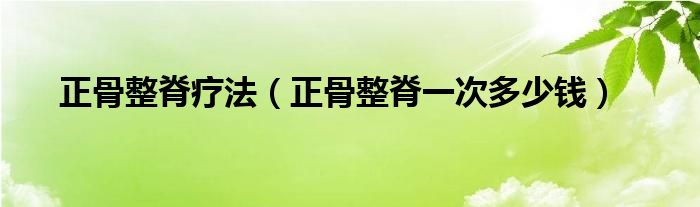 正骨整脊疗法（正骨整脊一次多少钱）